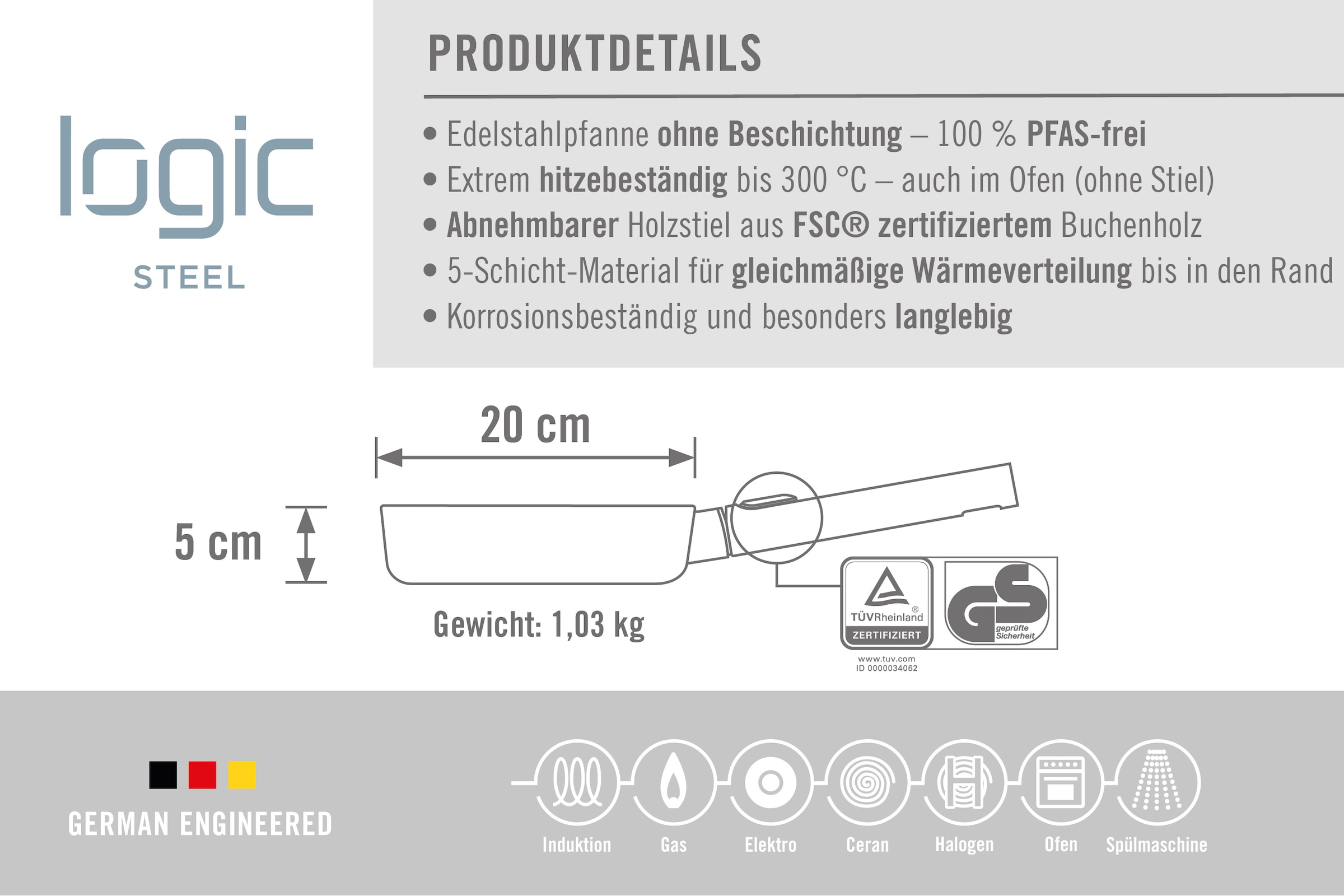 logic
STEEL

PRODUKTDETAILS

• Edelstahlpfanne ohne Beschichtung – 100 % PFAS-frei
• Extrem hitzebeständig bis 300 °C – auch im Ofen (ohne Stiel)
• Abnehmbarer Holzstiel aus FSC® zertifiziertem Buchenholz
• 5-Schicht-Material für gleichmäßige Wärmeverteilung bis in den Rand
• Korrosionsbeständig und besonders langlebig

20 cm

5 cm

Gewicht: 1,03 kg

TÜVRheinland®
ZERTIFIZIERT
www.tuv.com
ID 0000034062

GS
geprüfte Sicherheit

GERMAN ENGINEERED

Induktion Gas Elektro Ceran Halogen Ofen Spülmaschine